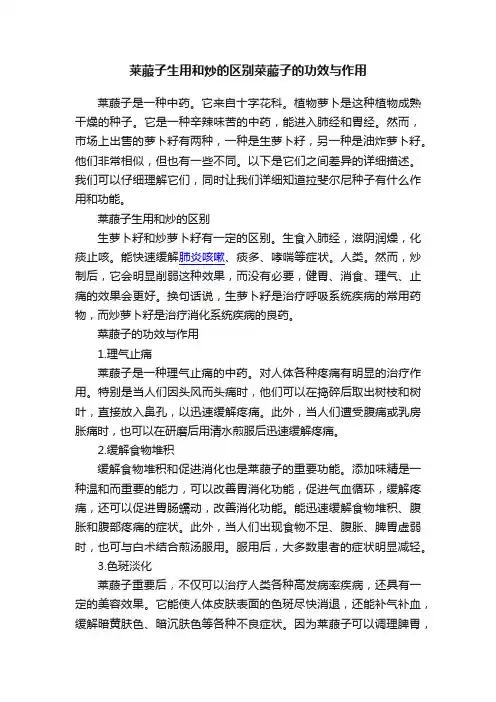 莱菔子生用和炒的区别莱菔子的功效与作用

莱菔子是一种中药。它来自十字花科。植物萝卜是这种植物成熟干燥的种子。它是一种辛辣味苦的中药，能进入肺经和胃经。然而，市场上出售的萝卜籽有两种，一种是生萝卜籽，另一种是油炸萝卜籽。他们非常相似，但也有一些不同。以下是它们之间差异的详细描述。我们可以仔细理解它们，同时让我们详细知道拉斐尔尼种子有什么作用和功能。

莱菔子生用和炒的区别

生萝卜籽和炒萝卜籽有一定的区别。生食入肺经，滋阴润燥，化痰止咳。能快速缓解肺炎咳嗽、痰多、哮喘等症状。人类。然而，炒制后，它会明显削弱这种效果，而没有必要，健胃、消食、理气、止痛的效果会更好。换句话说，生萝卜籽是治疗呼吸系统疾病的常用药物，而炒萝卜籽是治疗消化系统疾病的良药。

莱菔子的功效与作用

1.理气止痛

莱菔子是一种理气止痛的中药。对人体各种疼痛有明显的治疗作用。特别是当人们因头风而头痛时，他们可以在捣碎后取出树枝和树叶，直接放入鼻孔，以迅速缓解疼痛。此外，当人们遭受腹痛或乳房胀痛时，也可以在研磨后用清水煎服后迅速缓解疼痛。

2.缓解食物堆积

缓解食物堆积和促进消化也是莱菔子的重要功能。添加味精是一种温和而重要的能力，可以改善胃消化功能，促进气血循环，缓解疼痛，还可以促进胃肠蠕动，改善消化功能。能迅速缓解食物堆积、腹胀和腹部疼痛的症状。此外，当人们出现食物不足、腹胀、脾胃虚弱时，也可与白术结合煎汤服用。服用后，大多数患者的症状明显减轻。

3.色斑淡化

莱菔子重要后，不仅可以治疗人类各种高发病率疾病，还具有一定的美容效果。它能使人体皮肤表面的色斑尽快消退，还能补气补血，缓解暗黄肤色、暗沉肤色等各种不良症状。因为莱菔子可以调理脾胃，